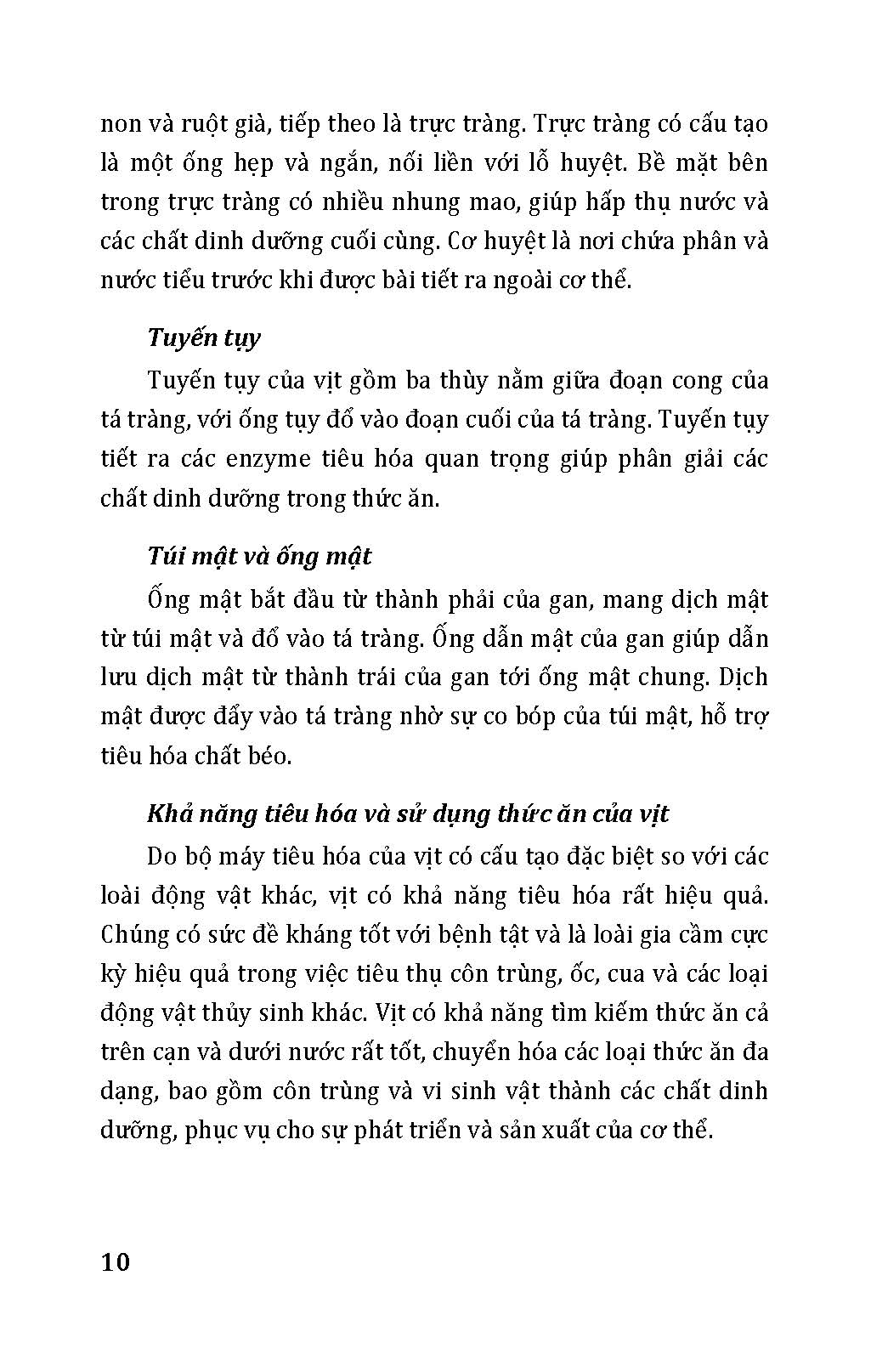 non và ruột già, tiếp theo là trực tràng. Trực tràng có cấu tạo là một ống hẹp và ngắn, nối liền với lỗ huyệt. Bề mặt bên trong trực tràng có nhiều nhung mao, giúp hấp thụ nước và các chất dinh dưỡng cuối cùng. Cơ huyệt là nơi chứa phân và nước tiểu trước khi được bài tiết ra ngoài cơ thể.

Tuyến tụy

Tuyến tụy của vịt gồm ba thùy nằm giữa đoạn cong của tá tràng, với ống tụy đổ vào đoạn cuối của tá tràng. Tuyến tụy tiết ra các enzyme tiêu hóa quan trọng giúp phân giải các chất dinh dưỡng trong thức ăn.

Túi mật và ống mật

Ống mật bắt đầu từ thành phải của gan, mang dịch mật từ túi mật và đổ vào tá tràng. Ống dẫn mật của gan giúp dẫn lưu dịch mật từ thành trái của gan tới ống mật chung. Dịch mật được đẩy vào tá tràng nhờ sự co bóp của túi mật, hỗ trợ tiêu hóa chất béo.

Khả năng tiêu hóa và sử dụng thức ăn của vịt

Do bộ máy tiêu hóa của vịt có cấu tạo đặc biệt so với các loài động vật khác, vịt có khả năng tiêu hóa rất hiệu quả. Chúng có sức đề kháng tốt với bệnh tật và là loài gia cầm cực kỳ hiệu quả trong việc tiêu thụ côn trùng, ốc, cua và các loại động vật thủy sinh khác. Vịt có khả năng tìm kiếm thức ăn cả trên cạn và dưới nước rất tốt, chuyển hóa các loại thức ăn đa dạng, bao gồm côn trùng và vi sinh vật thành các chất dinh dưỡng, phục vụ cho sự phát triển và sản xuất của cơ thể.

10